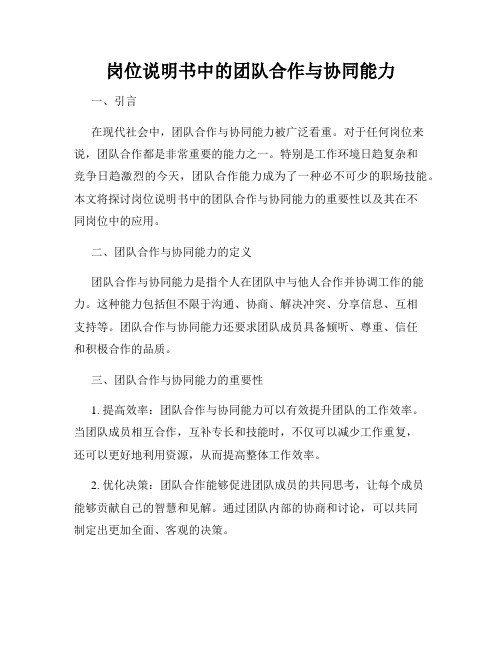 岗位说明书中的团队合作与协同能力

一、引言

在现代社会中，团队合作与协同能力被广泛看重。对于任何岗位来说，团队合作都是非常重要的能力之一。特别是工作环境日趋复杂和竞争日趋激烈的今天，团队合作能力成为了一种必不可少的职场技能。本文将探讨岗位说明书中的团队合作与协同能力的重要性以及其在不同岗位中的应用。

二、团队合作与协同能力的定义

团队合作与协同能力是指个人在团队中与他人合作并协调工作的能力。这种能力包括但不限于沟通、协商、解决冲突、分享信息、互相支持等。团队合作与协同能力还要求团队成员具备倾听、尊重、信任和积极合作的品质。

三、团队合作与协同能力的重要性

1. 提高效率：团队合作与协同能力可以有效提升团队的工作效率。当团队成员相互合作，互补专长和技能时，不仅可以减少工作重复，还可以更好地利用资源，从而提高整体工作效率。

2. 优化决策：团队合作能够促进团队成员的共同思考，让每个成员能够贡献自己的智慧和见解。通过团队内部的协商和讨论，可以共同制定出更加全面、客观的决策。